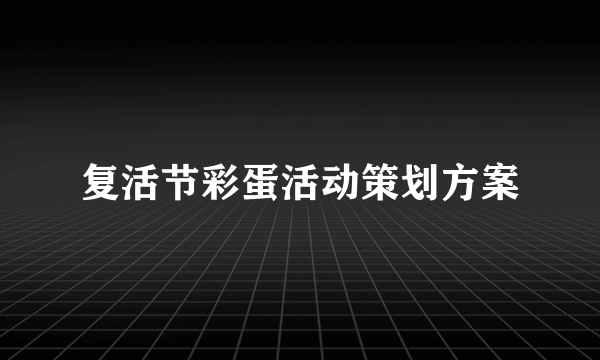 复活节彩蛋活动策划方案